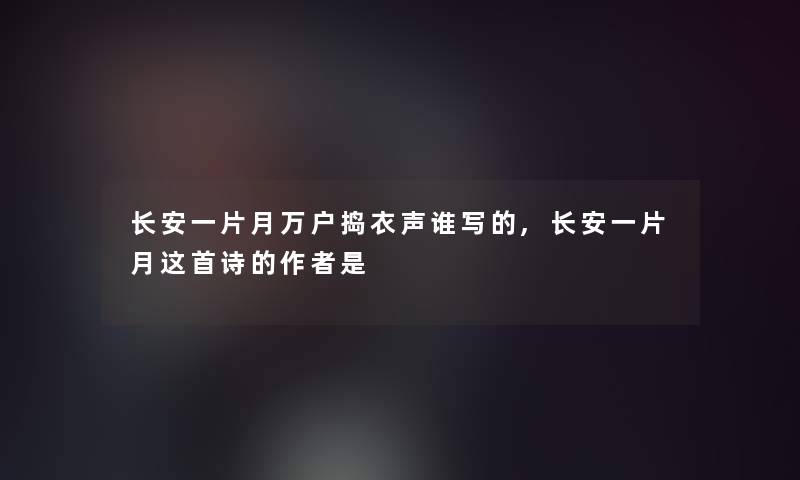 长安一片月万户捣衣声谁写的，长安一片月这首诗的作者是